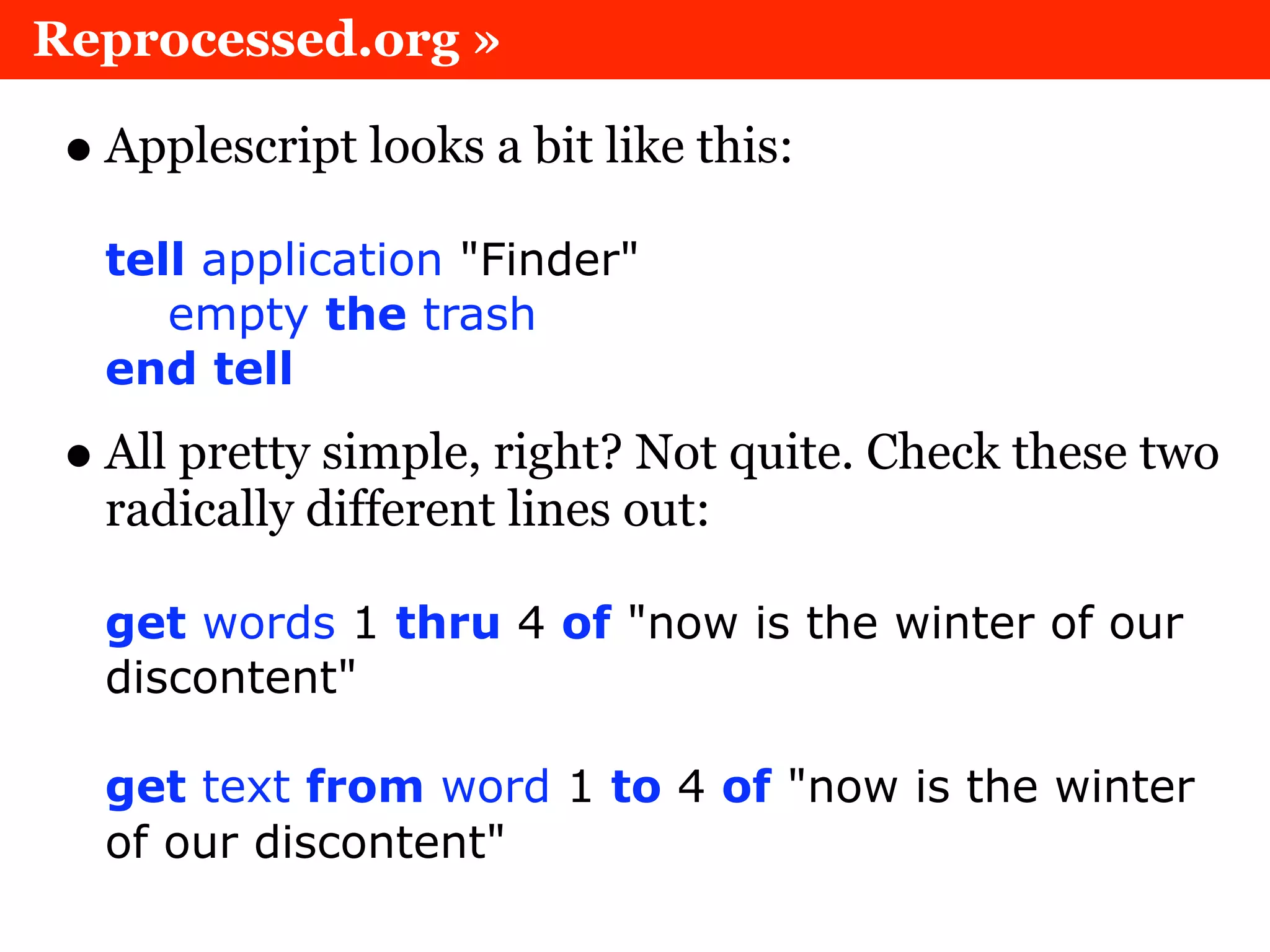 Reprocessed.org »

• Applescript looks a bit like this:

tell application "Finder"
empty the trash
end tell

• All pretty simple, right? Not quite. Check these two radically different lines out:

get words 1 thru 4 of "now is the winter of our discontent"

get text from word 1 to 4 of "now is the winter of our discontent"